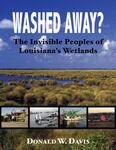 WASHED AWAY?

The Invisible Peoples of Louisiana's Wetlands

DONALD W. DAVIS